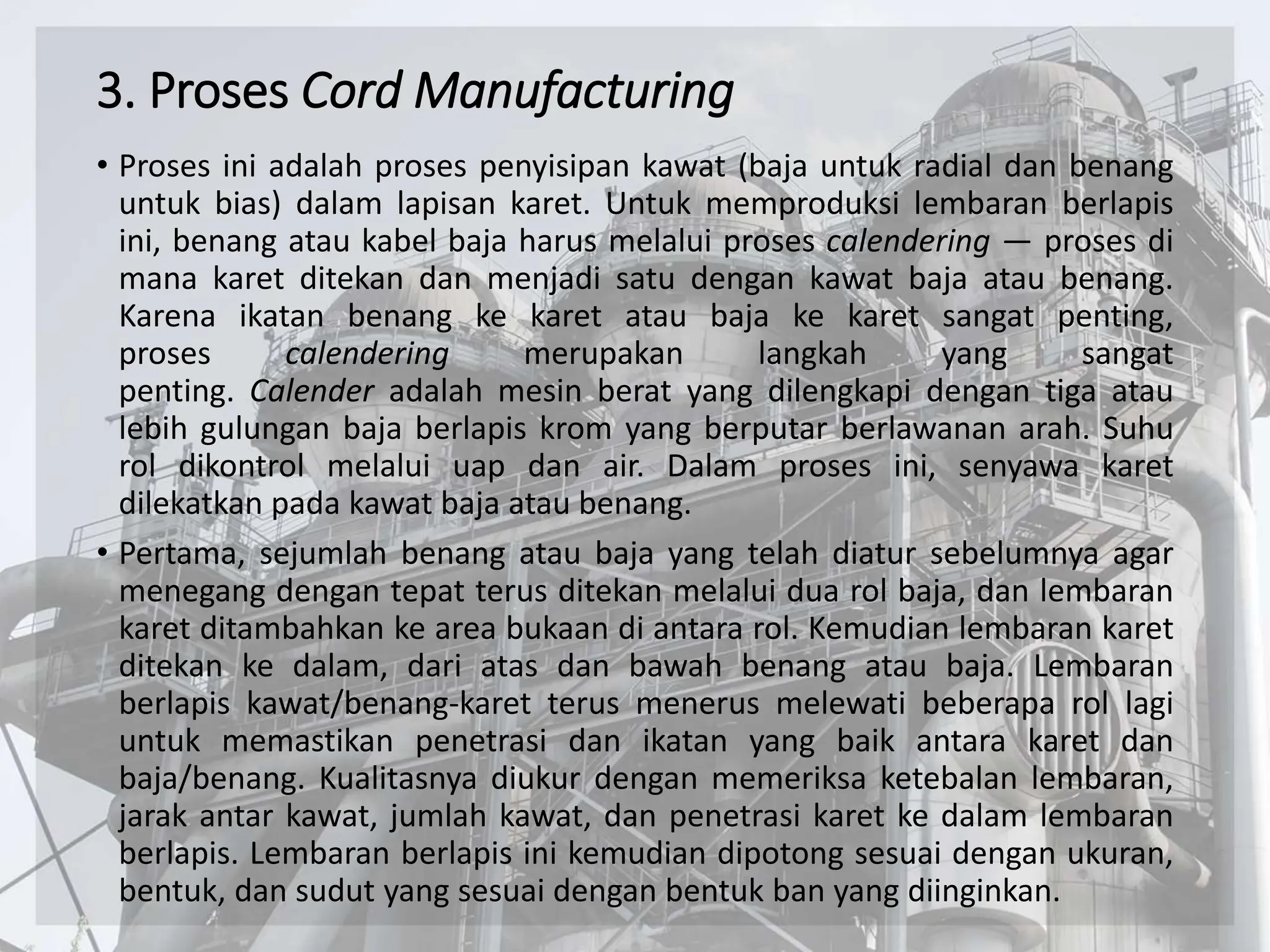 3. Proses Cord Manufacturing

• Proses ini adalah proses penyisipan kawat (baja untuk radial dan benang untuk bias) dalam lapisan karet. Untuk memproduksi lembaran berlapis ini, benang atau kabel baja harus melalui proses calendering — proses di mana karet ditekan dan menjadi satu dengan kawat baja atau benang. Karena ikatan benang ke karet atau baja ke karet sangat penting, proses calendering merupakan langkah yang sangat penting. Calender adalah mesin berat yang dilengkapi dengan tiga atau lebih gulungan baja berlapis krom yang berputar berlawanan arah. Suhu rol dikontrol melalui uap dan air. Dalam proses ini, senyawa karet dilekatkan pada kawat baja atau benang.

• Pertama, sejumlah benang atau baja yang telah diatur sebelumnya agar menegang dengan tepat terus ditekan melalui dua rol baja, dan lembaran karet ditambahkan ke area bukaan di antara rol. Kemudian lembaran karet ditekan ke dalam, dari atas dan bawah benang atau baja. Lembaran berlapis kawat/benang-karet terus menerus melewati beberapa rol lagi untuk memastikan penetrasi dan ikatan yang baik antara karet dan baja/benang. Kualitasnya diukur dengan memeriksa ketebalan lembaran, jarak antar kawat, jumlah kawat, dan penetrasi karet ke dalam lembaran berlapis. Lembaran berlapis ini kemudian dipotong sesuai dengan ukuran, bentuk, dan sudut yang sesuai dengan bentuk ban yang diinginkan.